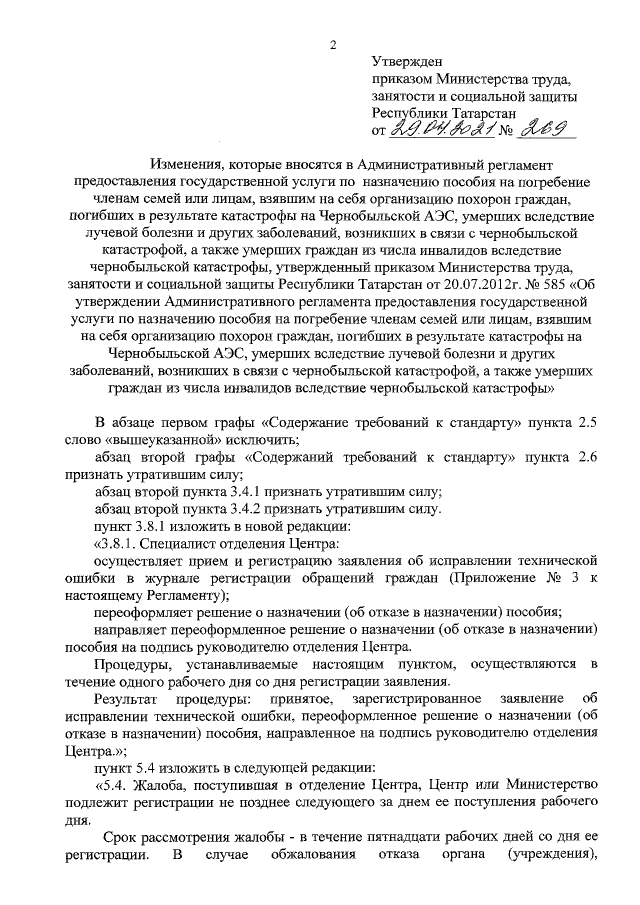 2

Утвержден
приказом Министерства труда, занятости и социальной защиты Республики Татарстан
от 29.04.2021 № 269

Изменения, которые вносятся в Административный регламент предоставления государственной услуги по назначению пособия на погребение членам семей или лицам, взявшим на себя организацию похорон граждан, погибших в результате катастрофы на Чернобыльской АЭС, умерших вследствие лучевой болезни и других заболеваний, возникших в связи с чернобыльской катастрофой, а также умерших граждан из числа инвалидов вследствие чернобыльской катастрофы, утвержденный приказом Министерства труда, занятости и социальной защиты Республики Татарстан от 20.07.2012г. № 585 «Об утверждении Административного регламента предоставления государственной услуги по назначению пособия на погребение членам семей или лицам, взявшим на себя организацию похорон граждан, погибших в результате катастрофы на Чернобыльской АЭС, умерших вследствие лучевой болезни и других заболеваний, возникших в связи с чернобыльской катастрофой, а также умерших граждан из числа инвалидов вследствие чернобыльской катастрофы»

В абзаце первом графы «Содержание требований к стандарту» пункта 2.5 слово «вышеуказанной» исключить;

абзац второй графы «Содержаний требований к стандарту» пункта 2.6 признать утратившим силу;

абзац второй пункта 3.4.1 признать утратившим силу;

абзац второй пункта 3.4.2 признать утратившим силу.

пункт 3.8.1 изложить в новой редакции:

«3.8.1. Специалист отделения Центра:

осуществляет прием и регистрацию заявления об исправлении технической ошибки в журнале регистрации обращений граждан (Приложение № 3 к настоящему Регламенту);

переоформляет решение о назначении (об отказе в назначении) пособия;

направляет переоформленное решение о назначении (об отказе в назначении) пособия на подпись руководителю отделения Центра.

Процедуры, устанавливаемые настоящим пунктом, осуществляются в течение одного рабочего дня со дня регистрации заявления.

Результат процедуры: принятое, зарегистрированное заявление об исправлении технической ошибки, переоформленное решение о назначении (об отказе в назначении) пособия, направленное на подпись руководителю отделения Центра.»;

пункт 5.4 изложить в следующей редакции:

«5.4. Жалоба, поступившая в отделение Центра, Центр или Министерство подлежит регистрации не позднее следующего за днем ее поступления рабочего дня.

Срок рассмотрения жалобы - в течение пятнадцати рабочих дней со дня ее регистрации. В случае обжалования отказа органа (учреждения),